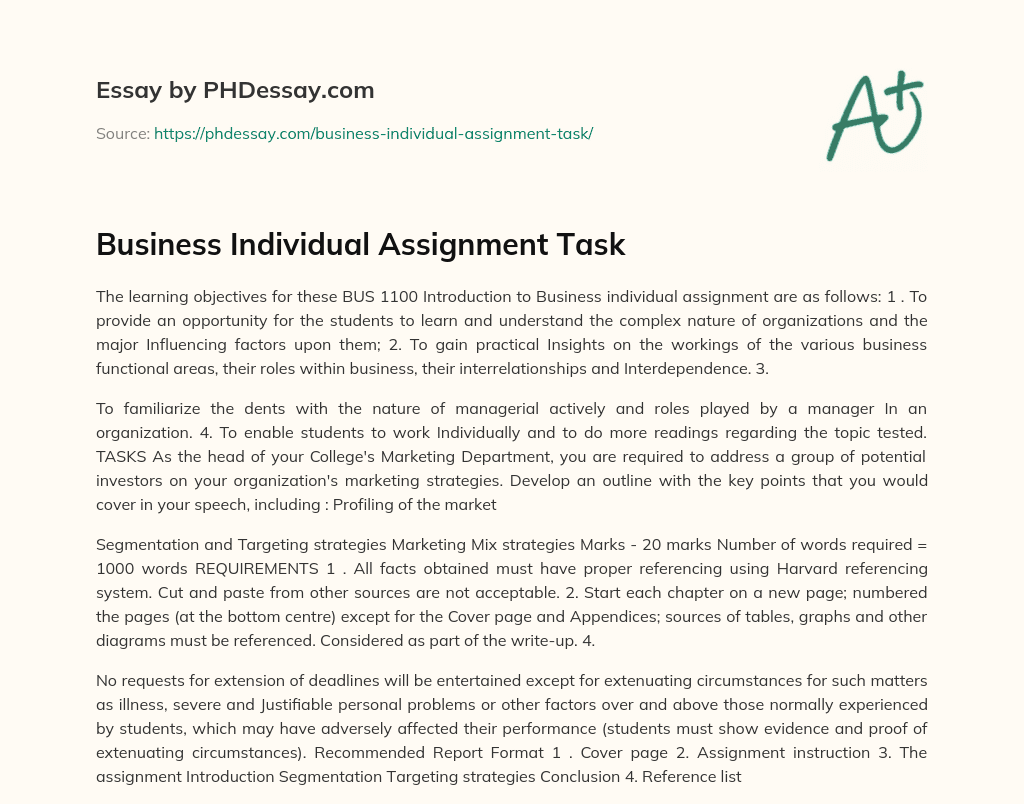 Essay by PHDessay.com

Source: https://phdessay.com/business-individual-assignment-task/

A+

Business Individual Assignment Task

The learning objectives for these BUS 1100 Introduction to Business individual assignment are as follows: 1 . To provide an opportunity for the students to learn and understand the complex nature of organizations and the major Influencing factors upon them; 2. To gain practical Insights on the workings of the various business functional areas, their roles within business, their interrelationships and Interdependence. 3.

To familiarize the dents with the nature of managerial actively and roles played by a manager In an organization. 4. To enable students to work Individually and to do more readings regarding the topic tested. TASKS As the head of your College's Marketing Department, you are required to address a group of potential investors on your organization's marketing strategies. Develop an outline with the key points that you would cover in your speech, including : Profiling of the market

Segmentation and Targeting strategies Marketing Mix strategies Marks - 20 marks Number of words required = 1000 words REQUIREMENTS 1 . All facts obtained must have proper referencing using Harvard referencing system. Cut and paste from other sources are not acceptable. 2. Start each chapter on a new page; numbered the pages (at the bottom centre) except for the Cover page and Appendices; sources of tables, graphs and other diagrams must be referenced. Considered as part of the write-up. 4.

No requests for extension of deadlines will be entertained except for extenuating circumstances for such matters as illness, severe and Justifiable personal problems or other factors over and above those normally experienced by students, which may have adversely affected their performance (students must show evidence and proof of extenuating circumstances). Recommended Report Format 1 . Cover page 2. Assignment instruction 3. The assignment Introduction Segmentation Targeting strategies Conclusion 4. Reference list